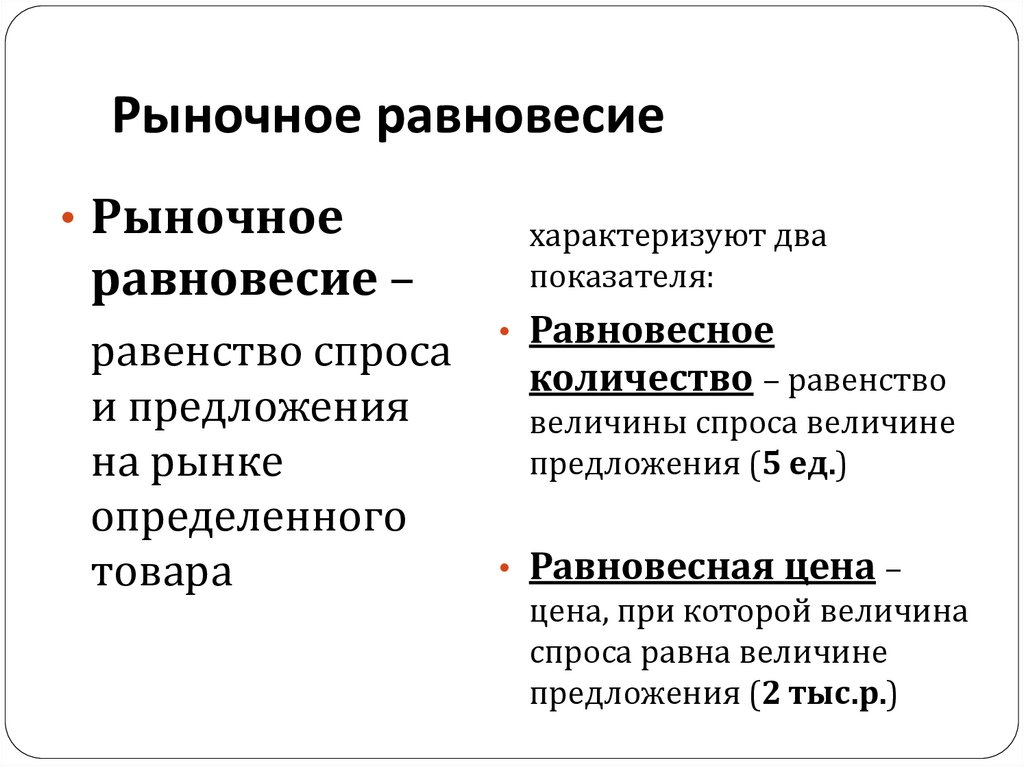 Рыночное равновесие

• Рыночное равновесие –

равенство спроса и предложения на рынке определенного товара

характеризуют два показателя:

• Равновесное количество – равенство величины спроса величине предложения (5 ед.)

• Равновесная цена – цена, при которой величина спроса равна величине предложения (2 тыс.р.)